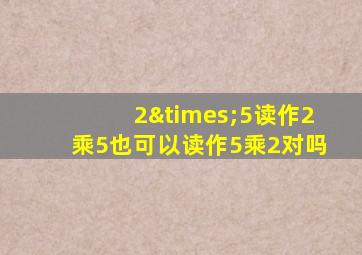 2&times;5读作2乘5也可以读作5乘2对吗